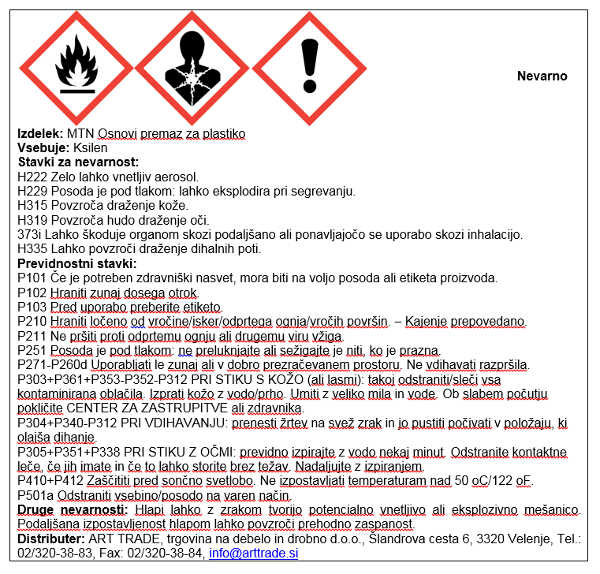 Nevarno

**Izdelek:** MTN Osnovi premaz za plastiko
**Vsebuje:** Ksilen
**Stavki za nevarnost:**
H222 Zelo lahko vnetljiv aerosol.
H229 Posoda je pod tlakom: lahko eksplodira pri segrevanju.
H315 Povzroča draženje kože.
H319 Povzroča hudo draženje oči.
373i Lahko škoduje organom skozi podaljšano ali ponavljajočo se uporabo skozi inhalacijo.
H335 Lahko povzroči draženje dihalnih poti.
**Previdnostni stavki:**
P101 Če je potreben zdravniški nasvet, mora biti na voljo posoda ali etiketa proizvoda.
P102 Hraniti zunaj dosega otrok.
P103 Pred uporabo preberite etiketo.
P210 Hraniti ločeno od vročine/isker/odprtega ognja/vročih površin. – Kajenje prepovedano.
P211 Ne pršiti proti odprtemu ognju ali drugemu viru vžiga.
P251 Posoda je pod tlakom: ne preluknjajte ali sežigajte je niti, ko je prazna.
P271-P260d Uporabljati le zunaj ali v dobro prezračevanem prostoru. Ne vdihavati razpršila.
P303+P361+P353-P352-P312 PRI STIKU S KOŽO (ali lasmi): takoj odstraniti/sleči vsa kontaminirana oblačila. Izprati kožo z vodo/prho. Umiti z veliko mila in vode. Ob slabem počutju pokličite CENTER ZA ZASTRUPITVE ali zdravnika.
P304+P340-P312 PRI VDIHAVANJU: prenesti žrtev na svež zrak in jo pustiti počivati v položaju, ki olajša dihanje.
P305+P351+P338 PRI STIKU Z OČMI: previdno izpirajte z vodo nekaj minut. Odstranite kontaktne leče, če jih imate in če to lahko storite brez težav. Nadaljujte z izpiranjem.
P410+P412 Zaščititi pred sončno svetlobo. Ne izpostavljati temperaturam nad 50 oC/122 oF.
P501a Odstraniti vsebino/posodo na varen način.
**Druge nevarnosti:** Hlapi lahko z zrakom tvorijo potencialno vnetljivo ali eksplozivno mešanico. Podaljšana izpostavljenost hlapom lahko povzroči prehodno zaspanost.
**Distributer:** ART TRADE, trgovina na debelo in drobno d.o.o., Šlandrova cesta 6, 3320 Velenje, Tel.: 02/320-38-83, Fax: 02/320-38-84, info@arttrade.si